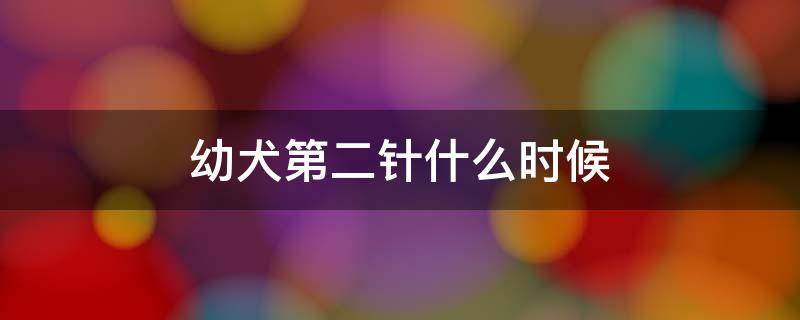 幼犬第二针什么时候